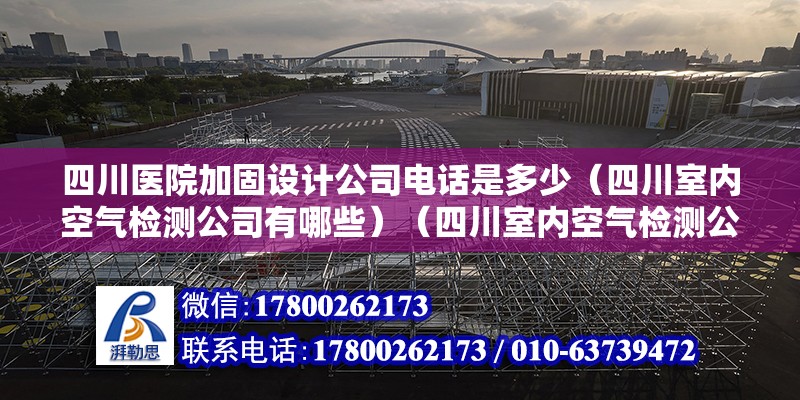 四川医院加固设计公司电话是多少（四川室内空气检测公司有哪些）（四川室内空气检测公

湃勒思

微信：17800262173
联系电话：17800262173 / 010-63739472